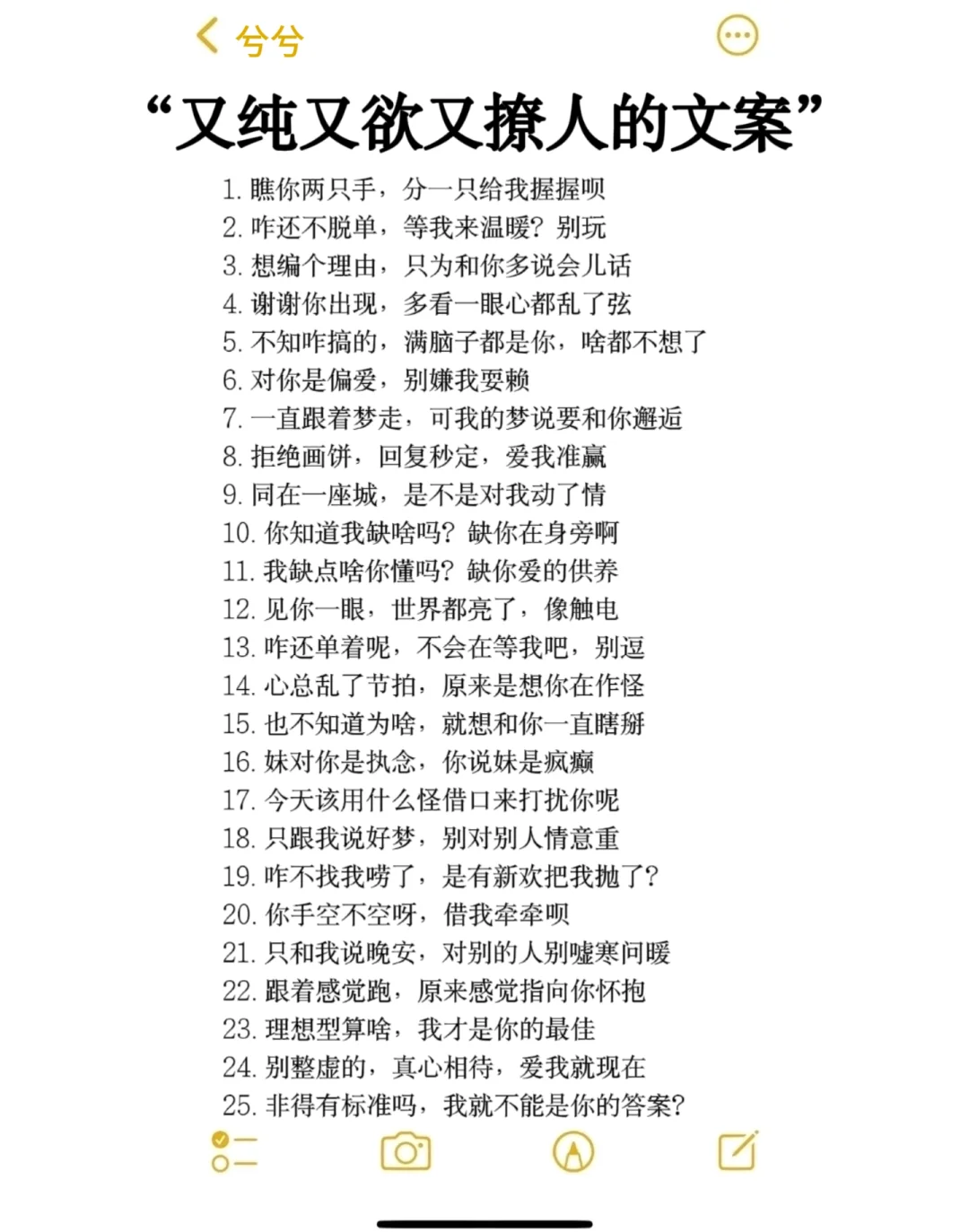 兮兮

“又纯又欲又撩人的文案”

1. 瞧你两只手，分一只给我握握呗
2. 咋还不脱单，等我来温暖？别玩
3. 想编个理由，只为和你多说会儿话
4. 谢谢你出现，多看一眼心都乱了弦
5. 不知咋搞的，满脑子都是你，啥都不想了
6. 对你是偏爱，别嫌我耍赖
7. 一直跟着梦走，可我的梦说要和你邂逅
8. 拒绝画饼，回复秒定，爱我准赢
9. 同在一座城，是不是对我动了情
10. 你知道我缺啥吗？缺你在身旁啊
11. 我缺点啥你懂吗？缺你爱的供养
12. 见你一眼，世界都亮了，像触电
13. 咋还单着呢，不会在等我吧，别逗
14. 心总乱了节拍，原来是想你在作怪
15. 也不知道为啥，就想和你一直瞎掰
16. 妹对你是执念，你说妹是疯癫
17. 今天该用什么怪借口来打扰你呢
18. 只跟我说好梦，别对别人情意重
19. 咋不找我唠了，是有新欢把我抛了？
20. 你手空不空呀，借我牵牵呗
21. 只和我说晚安，对别的人别嘘寒问暖
22. 跟着感觉跑，原来感觉指向你怀抱
23. 理想型算啥，我才是你的最佳
24. 别整虚的，真心相待，爱我就现在
25. 非得有标准吗，我就不能是你的答案？